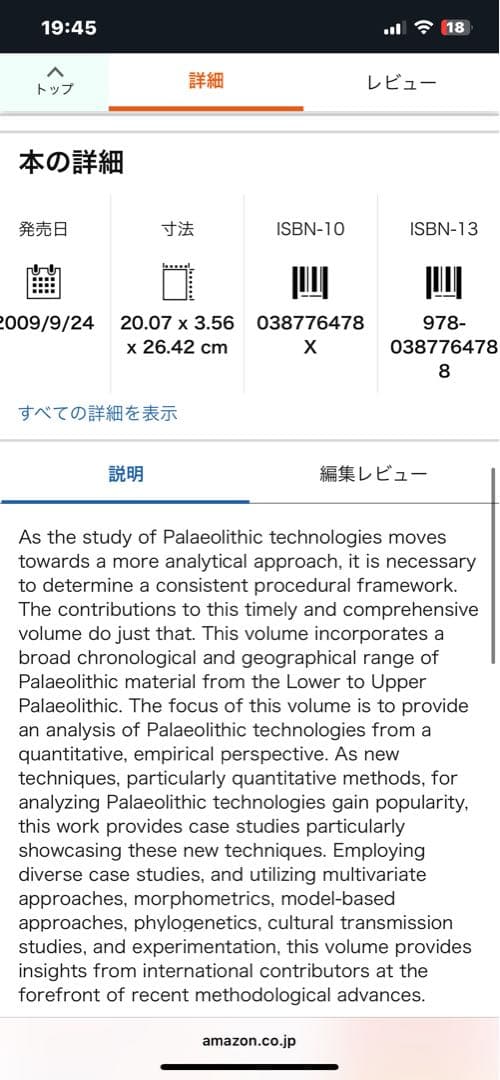 19:45

18

トップ

詳細

レビュー

本の詳細

| 発売日 | 寸法 | ISBN-10 | ISBN-13 |
|---|---|---|---|
| 2009/9/24 | 20.07 x 3.56 x 26.42 cm | 038776478X | 978-0387764788 |

すべての詳細を表示

説明

編集レビュー

As the study of Palaeolithic technologies moves towards a more analytical approach, it is necessary to determine a consistent procedural framework. The contributions to this timely and comprehensive volume do just that. This volume incorporates a broad chronological and geographical range of Palaeolithic material from the Lower to Upper Palaeolithic. The focus of this volume is to provide an analysis of Palaeolithic technologies from a quantitative, empirical perspective. As new techniques, particularly quantitative methods, for analyzing Palaeolithic technologies gain popularity, this work provides case studies particularly showcasing these new techniques. Employing diverse case studies, and utilizing multivariate approaches, morphometrics, model-based approaches, phylogenetics, cultural transmission studies, and experimentation, this volume provides insights from international contributors at the forefront of recent methodological advances.

amazon.co.jp